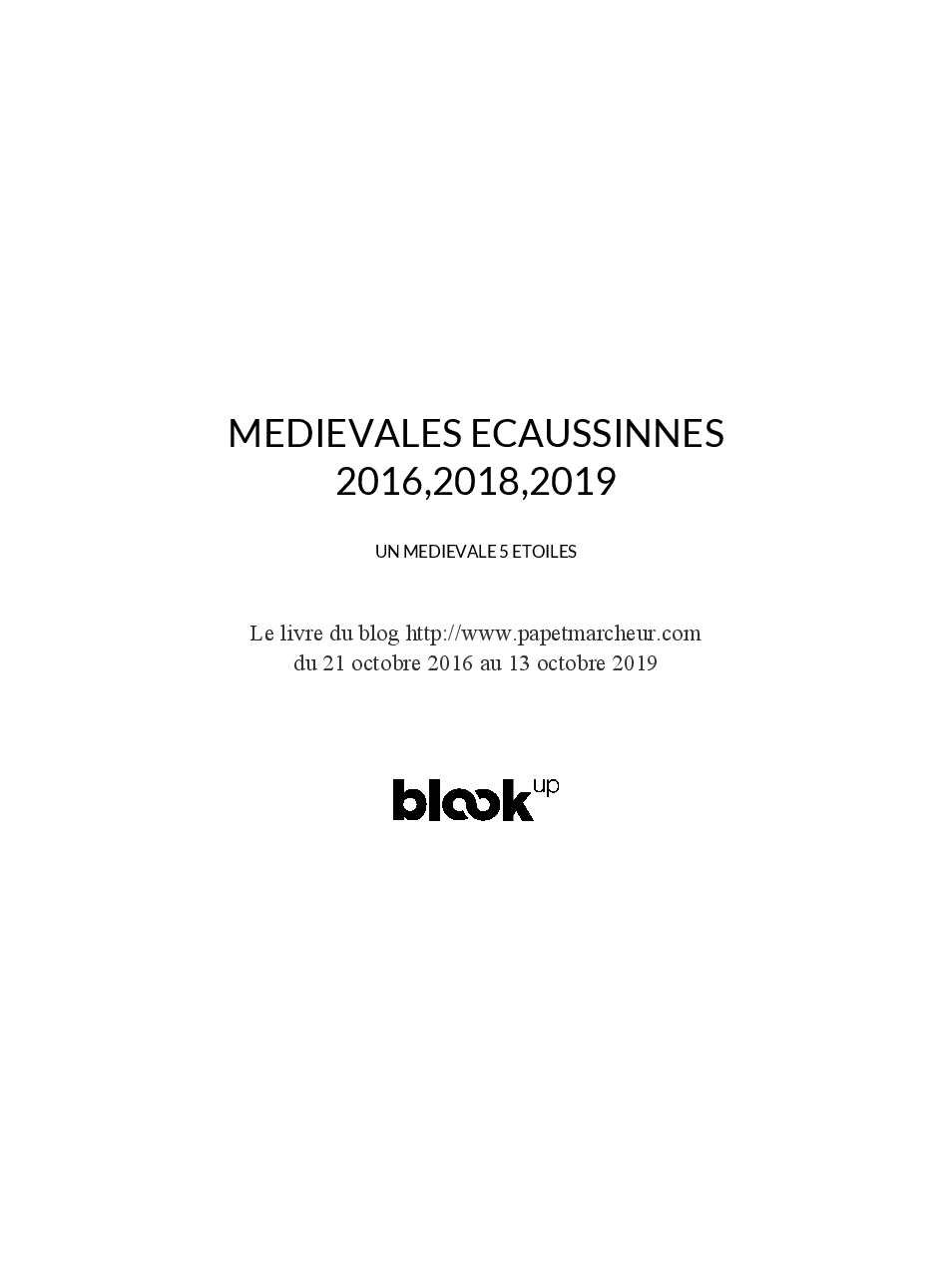 MEDIEVALES ECAUSSINNES
2016,2018,2019

UN MEDIEVALE 5 ETOILES

Le livre du blog http://www.papetmarcheur.com
du 21 octobre 2016 au 13 octobre 2019

blook up